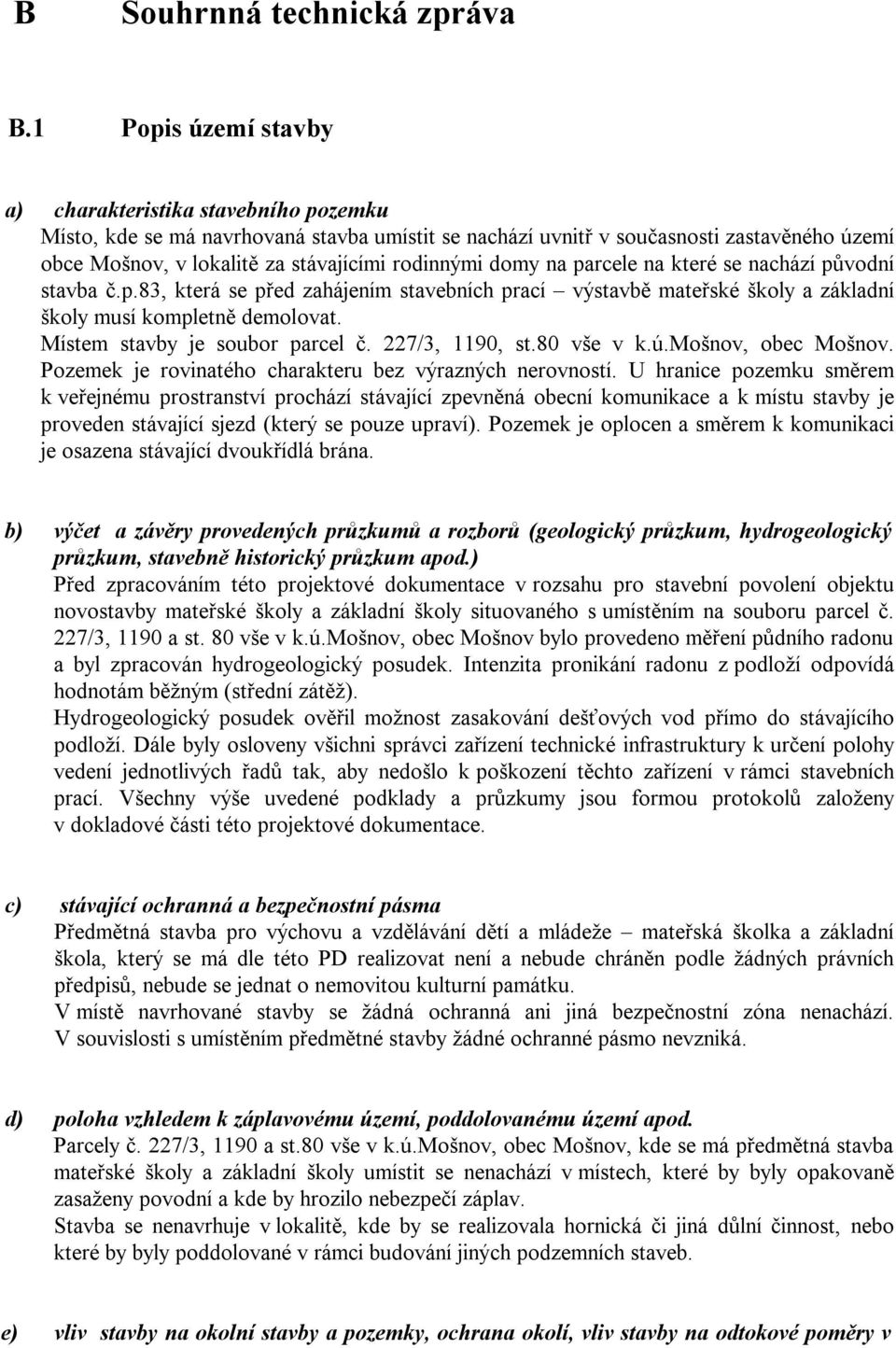 B Souhrnná technická zpráva

B.1 Popis území stavby

a) charakteristika stavebního pozemku
Místo, kde se má navrhovaná stavba umístit se nachází uvnitř v současnosti zastavěného území obce Mošnov, v lokalitě za stávajícími rodinnými domy na parcele na které se nachází původní stavba č.p.83, která se před zahájením stavebních prací – výstavbě mateřské školy a základní školy musí kompletně demolovat.
Místem stavby je soubor parcel č. 227/3, 1190, st.80 vše v k.ú.Mošnov, obec Mošnov.
Pozemek je rovinatého charakteru bez výrazných nerovností. U hranice pozemku směrem k veřejnému prostranství prochází stávající zpevněná obecní komunikace a k místu stavby je proveden stávající sjezd (který se pouze upraví). Pozemek je oplocen a směrem k komunikaci je osazena stávající dvoukřídlá brána.

b) výčet a závěry provedených průzkumů a rozborů (geologický průzkum, hydrogeologický průzkum, stavebně historický průzkum apod.)
Před zpracováním této projektové dokumentace v rozsahu pro stavební povolení objektu novostavby mateřské školy a základní školy situovaného s umístěním na souboru parcel č. 227/3, 1190 a st. 80 vše v k.ú.Mošnov, obec Mošnov bylo provedeno měření půdního radonu a byl zpracován hydrogeologický posudek. Intenzita pronikání radonu z podloží odpovídá hodnotám běžným (střední zátěž).
Hydrogeologický posudek ověřil možnost zasakování dešťových vod přímo do stávajícího podloží. Dále byly osloveny všichni správci zařízení technické infrastruktury k určení polohy vedení jednotlivých řadů tak, aby nedošlo k poškození těchto zařízení v rámci stavebních prací. Všechny výše uvedené podklady a průzkumy jsou formou protokolů založeny v dokladové části této projektové dokumentace.

c) stávající ochranná a bezpečnostní pásma
Předmětná stavba pro výchovu a vzdělávání dětí a mládeže – mateřská školka a základní škola, který se má dle této PD realizovat není a nebude chráněn podle žádných právních předpisů, nebude se jednat o nemovitou kulturní památku.
V místě navrhované stavby se žádná ochranná ani jiná bezpečnostní zóna nenachází. V souvislosti s umístěním předmětné stavby žádné ochranné pásmo nevzniká.

d) poloha vzhledem k záplavovému území, poddolovanému území apod.
Parcely č. 227/3, 1190 a st.80 vše v k.ú.Mošnov, obec Mošnov, kde se má předmětná stavba mateřské školy a základní školy umístit se nenachází v místech, které by byly opakovaně zasaženy povodní a kde by hrozilo nebezpečí záplav.
Stavba se nenavrhuje v lokalitě, kde by se realizovala hornická či jiná důlní činnost, nebo které by byly poddolované v rámci budování jiných podzemních staveb.

e) vliv stavby na okolní stavby a pozemky, ochrana okolí, vliv stavby na odtokové poměry v